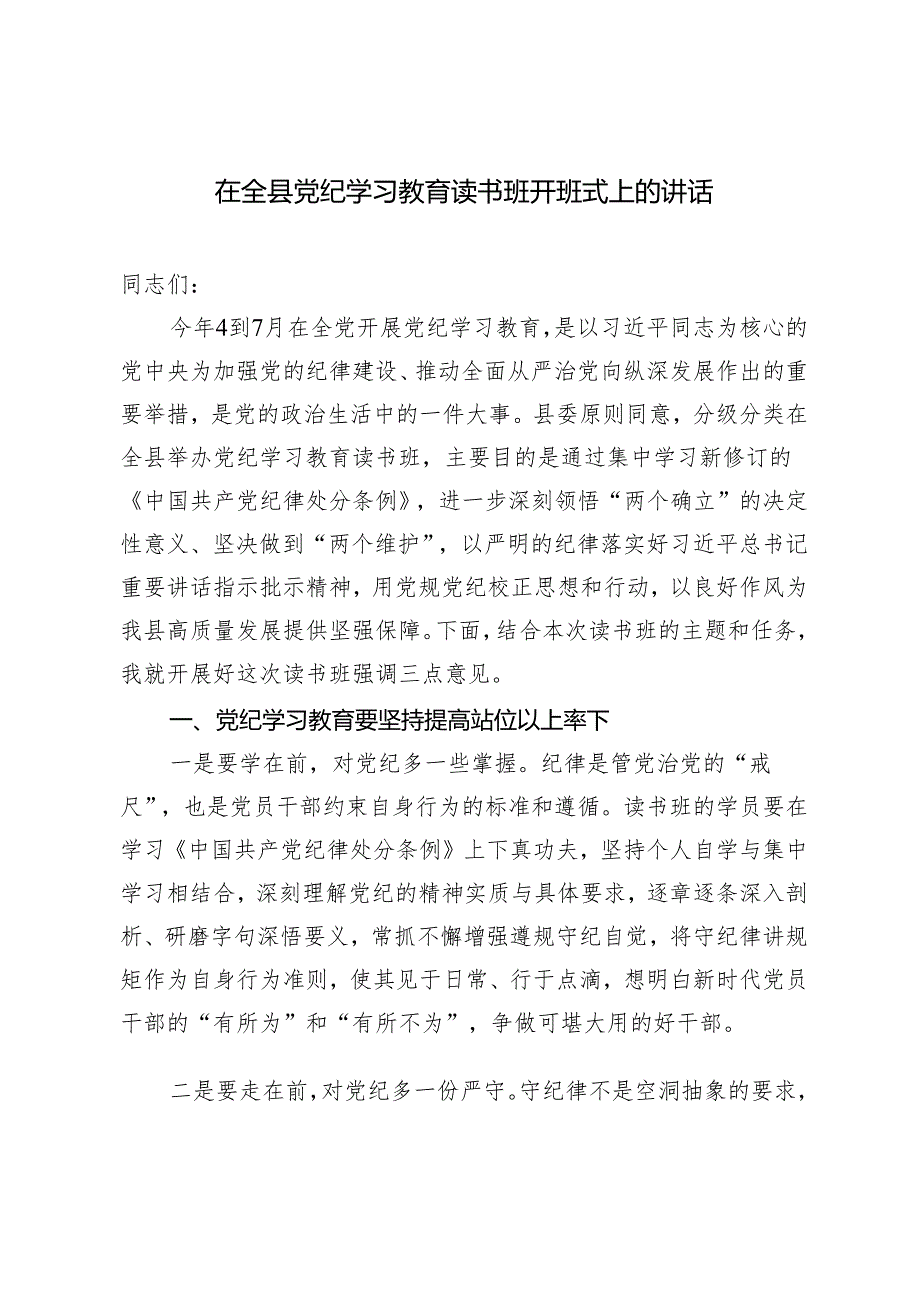 在全县党纪学习教育读书班开班式上的讲话

同志们：

今年4到7月在全党开展党纪学习教育，是以习近平同志为核心的党中央为加强党的纪律建设、推动全面从严治党向纵深发展作出的重要举措，是党的政治生活中的一件大事。县委原则同意，分级分类在全县举办党纪学习教育读书班，主要目的是通过集中学习新修订的《中国共产党纪律处分条例》，进一步深刻领悟“两个确立”的决定性意义、坚决做到“两个维护”，以严明的纪律落实好习近平总书记重要讲话指示批示精神，用党规党纪校正思想和行动，以良好作风为我县高质量发展提供坚强保障。下面，结合本次读书班的主题和任务，我就开展好这次读书班强调三点意见。

一、党纪学习教育要坚持提高站位以上率下

一是要学在前，对党纪多一些掌握。纪律是管党治党的“戒尺”，也是党员干部约束自身行为的标准和遵循。读书班的学员要在学习《中国共产党纪律处分条例》上下真功夫，坚持个人自学与集中学习相结合，深刻理解党纪的精神实质与具体要求，逐章逐条深入剖析、研磨字句深悟要义，常抓不懈增强遵规守纪自觉，将守纪律讲规矩作为自身行为准则，使其见于日常、行于点滴，想明白新时代党员干部的“有所为”和“有所不为”，争做可堪大用的好干部。

二是要走在前，对党纪多一份严守。守纪律不是空洞抽象的要求，